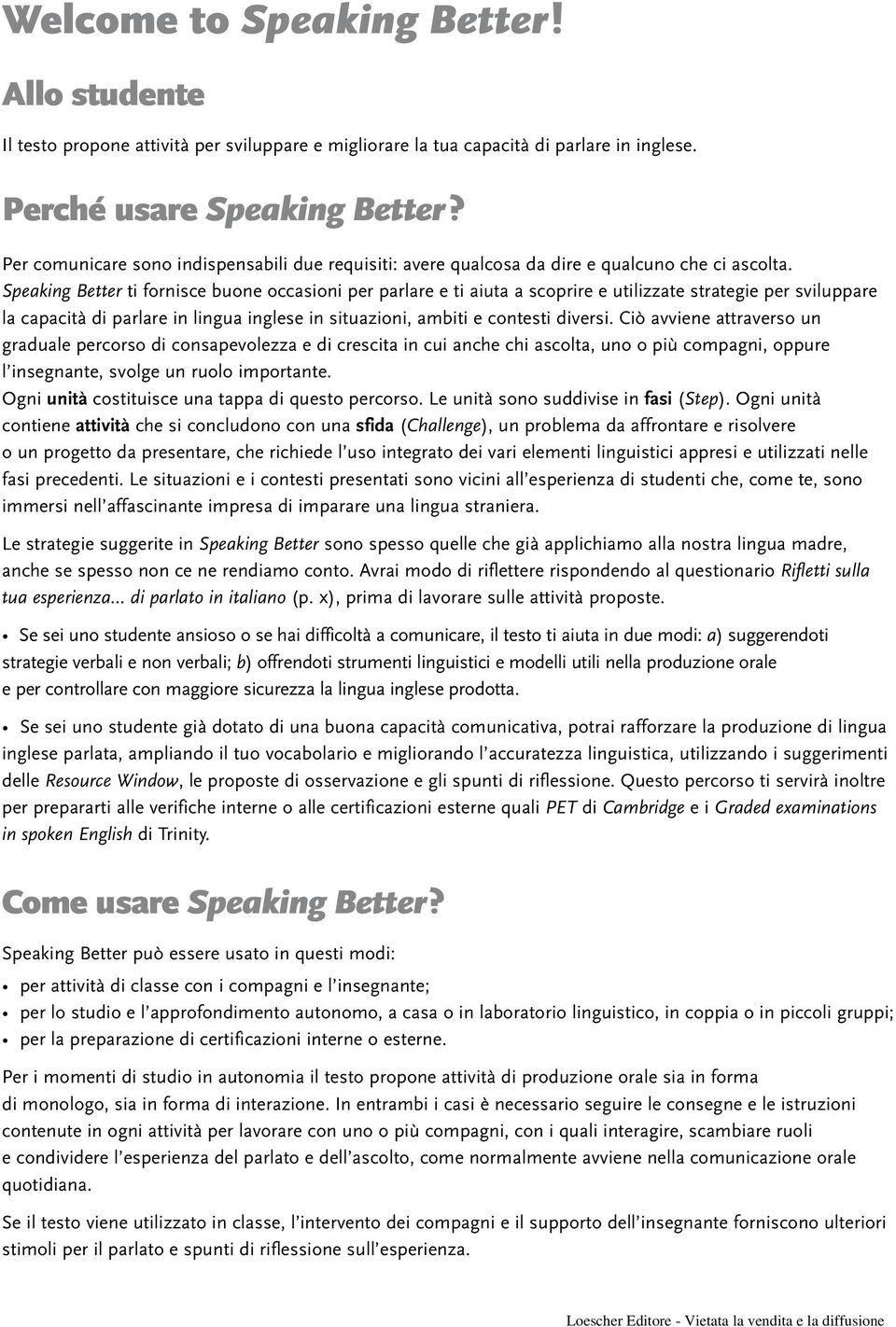 Welcome to Speaking Better!

Allo studente

Il testo propone attività per sviluppare e migliorare la tua capacità di parlare in inglese.

Perché usare Speaking Better?

Per comunicare sono indispensabili due requisiti: avere qualcosa da dire e qualcuno che ci ascolta. Speaking Better ti fornisce buone occasioni per parlare e ti aiuta a scoprire e utilizzate strategie per sviluppare la capacità di parlare in lingua inglese in situazioni, ambiti e contesti diversi. Ciò avviene attraverso un graduale percorso di consapevolezza e di crescita in cui anche chi ascolta, uno o più compagni, oppure l'insegnante, svolge un ruolo importante.
Ogni unità costituisce una tappa di questo percorso. Le unità sono suddivise in fasi (Step). Ogni unità contiene attività che si concludono con una sfida (Challenge), un problema da affrontare e risolvere o un progetto da presentare, che richiede l'uso integrato dei vari elementi linguistici appresi e utilizzati nelle fasi precedenti. Le situazioni e i contesti presentati sono vicini all'esperienza di studenti che, come te, sono immersi nell'affascinante impresa di imparare una lingua straniera.

Le strategie suggerite in Speaking Better sono spesso quelle che già applichiamo alla nostra lingua madre, anche se spesso non ce ne rendiamo conto. Avrai modo di riflettere rispondendo al questionario Rifletti sulla tua esperienza... di parlato in italiano (p. x), prima di lavorare sulle attività proposte.

• Se sei uno studente ansioso o se hai difficoltà a comunicare, il testo ti aiuta in due modi: a) suggerendoti strategie verbali e non verbali; b) offrendoti strumenti linguistici e modelli utili nella produzione orale e per controllare con maggiore sicurezza la lingua inglese prodotta.

• Se sei uno studente già dotato di una buona capacità comunicativa, potrai rafforzare la produzione di lingua inglese parlata, ampliando il tuo vocabolario e migliorando l'accuratezza linguistica, utilizzando i suggerimenti delle Resource Window, le proposte di osservazione e gli spunti di riflessione. Questo percorso ti servirà inoltre per prepararti alle verifiche interne o alle certificazioni esterne quali PET di Cambridge e i Graded examinations in spoken English di Trinity.

Come usare Speaking Better?

Speaking Better può essere usato in questi modi:
• per attività di classe con i compagni e l'insegnante;
• per lo studio e l'approfondimento autonomo, a casa o in laboratorio linguistico, in coppia o in piccoli gruppi;
• per la preparazione di certificazioni interne o esterne.

Per i momenti di studio in autonomia il testo propone attività di produzione orale sia in forma di monologo, sia in forma di interazione. In entrambi i casi è necessario seguire le consegne e le istruzioni contenute in ogni attività per lavorare con uno o più compagni, con i quali interagire, scambiare ruoli e condividere l'esperienza del parlato e dell'ascolto, come normalmente avviene nella comunicazione orale quotidiana.

Se il testo viene utilizzato in classe, l'intervento dei compagni e il supporto dell'insegnante forniscono ulteriori stimoli per il parlato e spunti di riflessione sull'esperienza.

Loescher Editore - Vietata la vendita e la diffusione